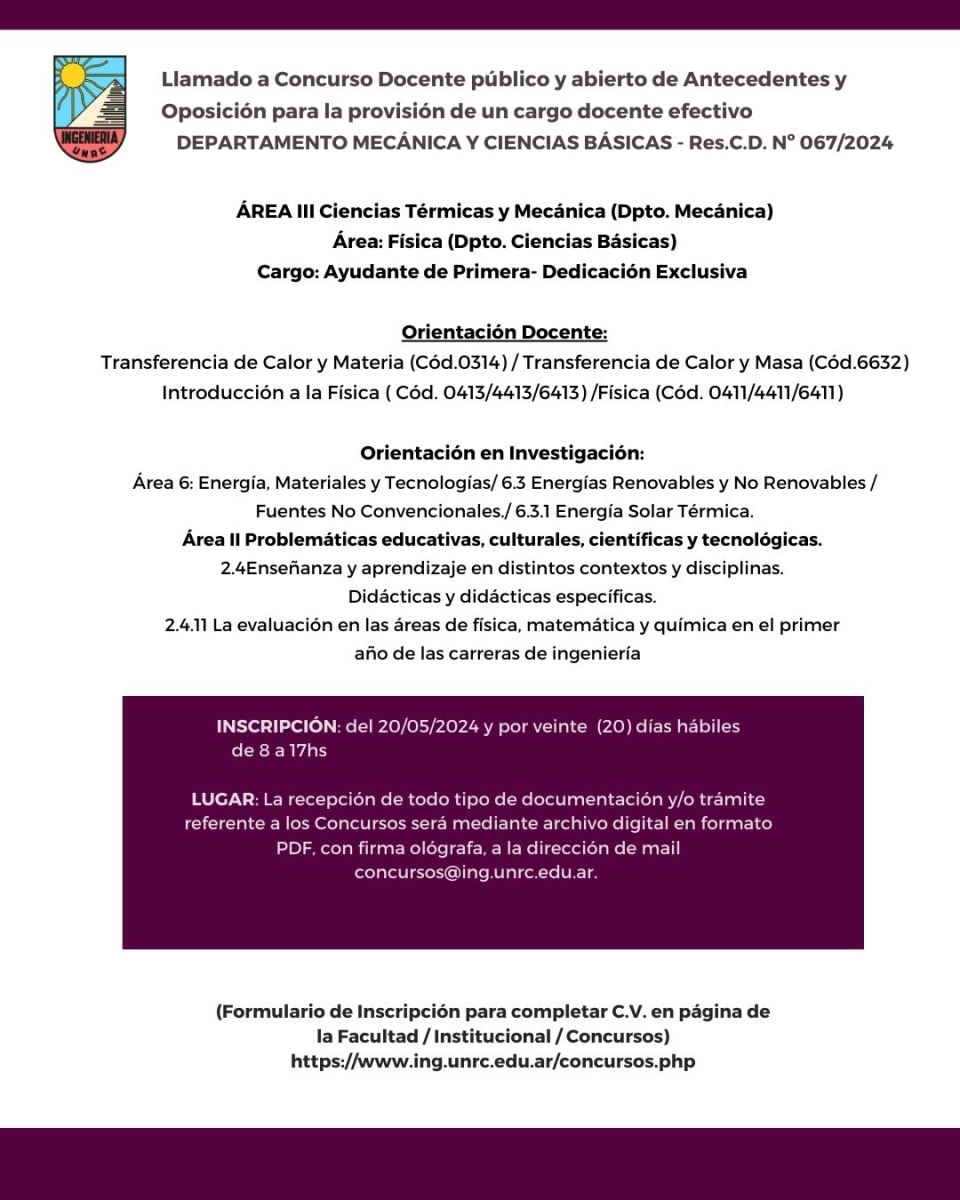 INGENIERIA
UNRC

Llamado a Concurso Docente público y abierto de Antecedentes y Oposición para la provisión de un cargo docente efectivo
DEPARTAMENTO MECÁNICA Y CIENCIAS BÁSICAS - Res.C.D. N° 067/2024

ÁREA III Ciencias Térmicas y Mecánica (Dpto. Mecánica)
Área: Física (Dpto. Ciencias Básicas)
Cargo: Ayudante de Primera- Dedicación Exclusiva

Orientación Docente:
Transferencia de Calor y Materia (Cód.0314) / Transferencia de Calor y Masa (Cód.6632)
Introducción a la Física ( Cód. 0413/4413/6413) /Física (Cód. 0411/4411/6411)

Orientación en Investigación:
Área 6: Energía, Materiales y Tecnologías/ 6.3 Energías Renovables y No Renovables / Fuentes No Convencionales./ 6.3.1 Energía Solar Térmica.
Área II Problemáticas educativas, culturales, científicas y tecnológicas.
2.4Enseñanza y aprendizaje en distintos contextos y disciplinas. Didácticas y didácticas específicas.
2.4.11 La evaluación en las áreas de física, matemática y química en el primer año de las carreras de ingeniería

INSCRIPCIÓN: del 20/05/2024 y por veinte (20) días hábiles de 8 a 17hs

LUGAR: La recepción de todo tipo de documentación y/o trámite referente a los Concursos será mediante archivo digital en formato PDF, con firma ológrafa, a la dirección de mail concursos@ing.unrc.edu.ar.

(Formulario de Inscripción para completar C.V. en página de la Facultad / Institucional / Concursos)
https://www.ing.unrc.edu.ar/concursos.php